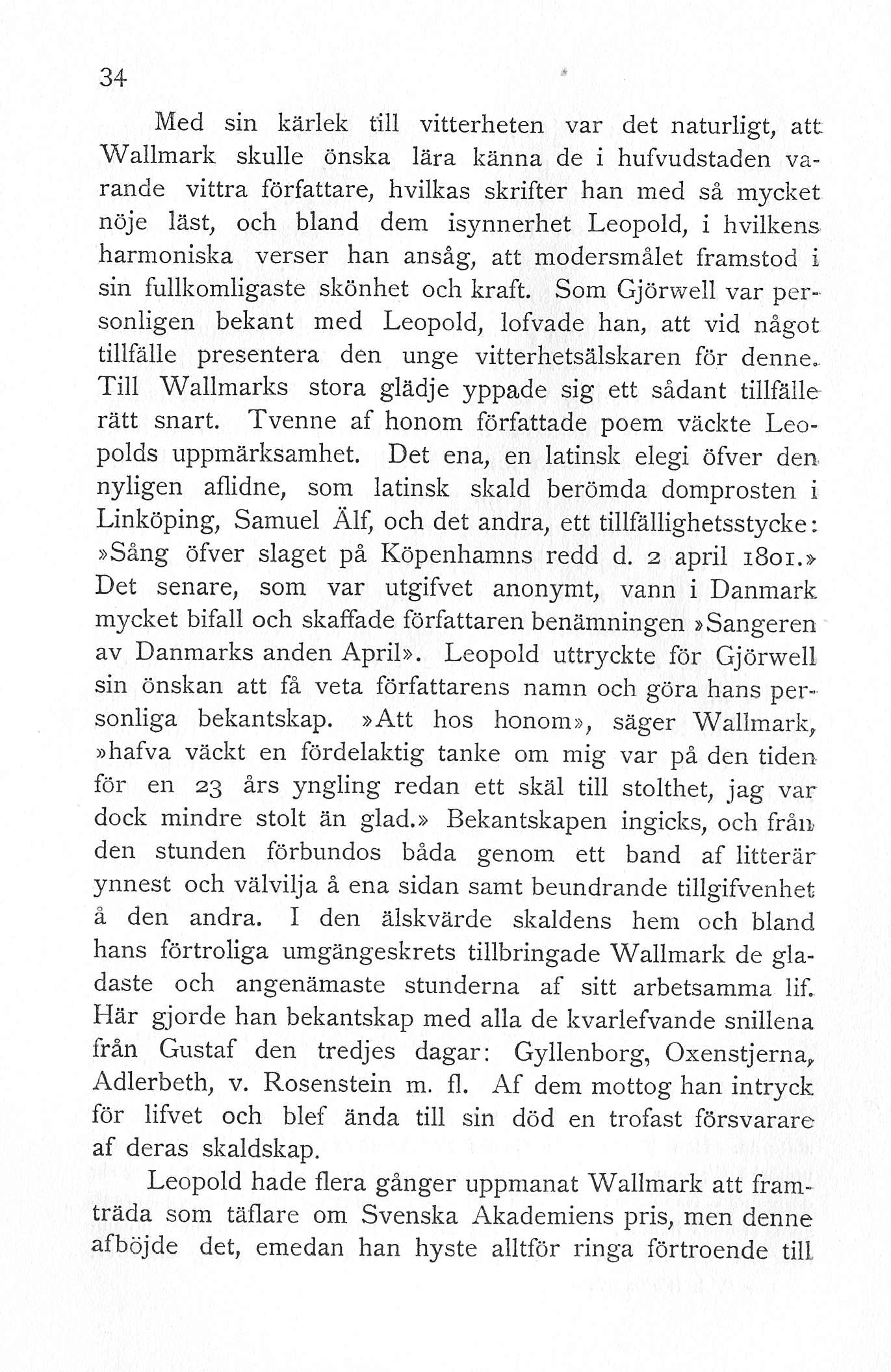 34

Med sin kärlek till vitterheten var det naturligt, att Wallmark skulle önska lära känna de i hufvudstaden varande vittra författare, hvilkas skrifter han med så mycket nöje läst, och bland dem isynnerhet Leopold, i hvilkens harmoniska verser han ansåg, att modersmålet framstod i sin fullkomligaste skönhet och kraft. Som Gjörwell var personligen bekant med Leopold, lofvade han, att vid något tillfälle presentera den unge vitterhetsälskaren för denne. Till Wallmarks stora glädje yppade sig ett sådant tillfälle rätt snart. Tvenne af honom författade poem väckte Leopolds uppmärksamhet. Det ena, en latinsk elegi öfver den nyligen aflidne, som latinsk skald berömda domprosten i Linköping, Samuel Älf, och det andra, ett tillfällighetsstycke: »Sång öfver slaget på Köpenhamns redd d. 2 april 1801.» Det senare, som var utgifvet anonymt, vann i Danmark mycket bifall och skaffade författaren benämningen »Sangeren av Danmarks anden April». Leopold uttryckte för Gjörwell sin önskan att få veta författarens namn och göra hans personliga bekantskap. »Att hos honom», säger Wallmark, »hafva väckt en fördelaktig tanke om mig var på den tiden för en 23 års yngling redan ett skäl till stolthet, jag var dock mindre stolt än glad.» Bekantskapen ingicks, och från den stunden förbundos båda genom ett band af litterär ynnest och välvilja å ena sidan samt beundrande tillgifvenhet å den andra. I den älskvärde skaldens hem och bland hans förtroliga umgängeskrets tillbringade Wallmark de gladaste och angenämaste stunderna af sitt arbetsamma lif. Här gjorde han bekantskap med alla de kvarlefvande snillena från Gustaf den tredjes dagar: Gyllenborg, Oxenstjerna, Adlerbeth, v. Rosenstein m. fl. Af dem mottog han intryck för lifvet och blef ända till sin död en trofast försvarare af deras skaldskap.

Leopold hade flera gånger uppmanat Wallmark att framträda som täflare om Svenska Akademiens pris, men denne afböjde det, emedan han hyste alltför ringa förtroende till